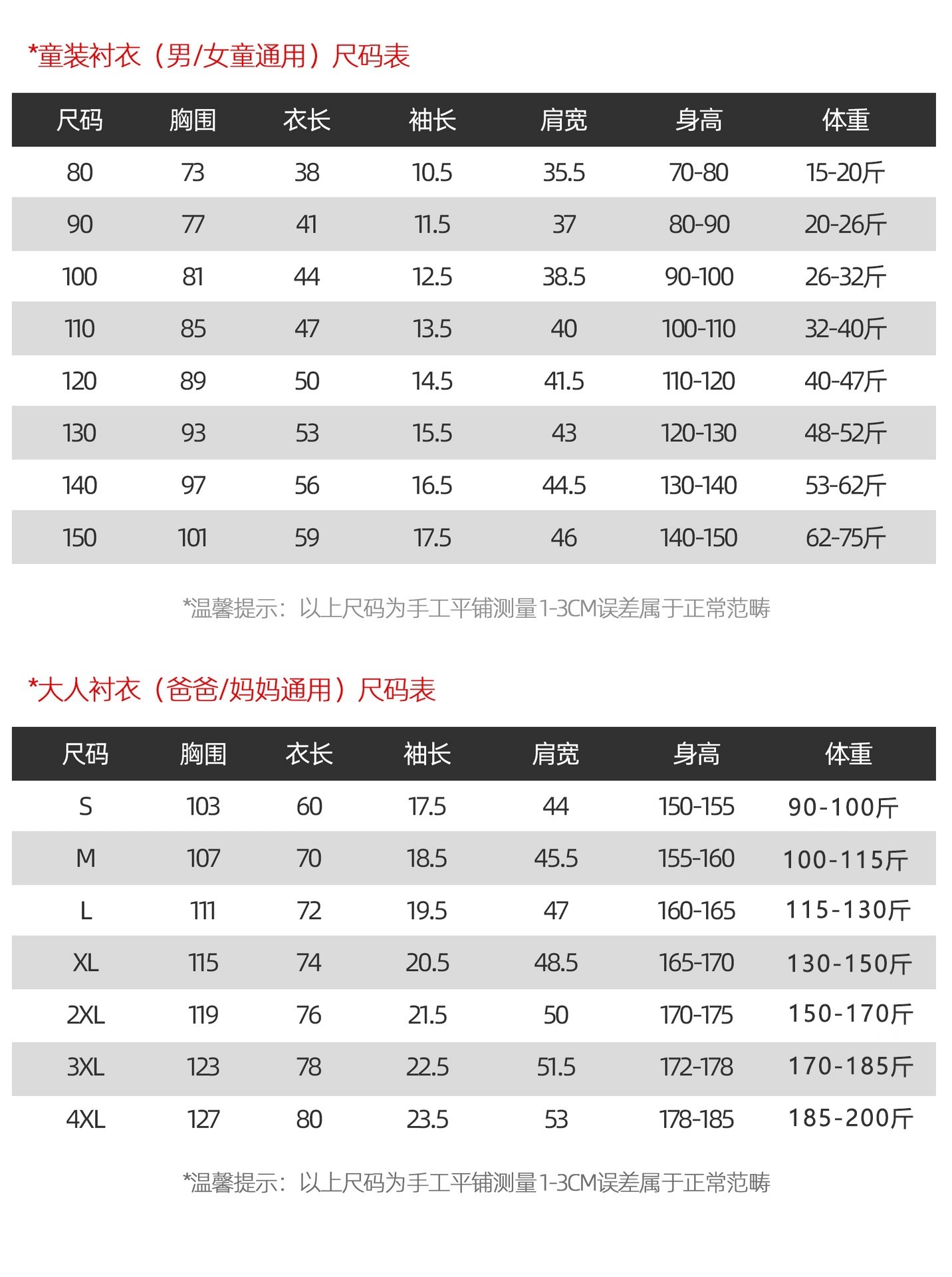 *童装衬衣（男/女童通用）尺码表

| 尺码 | 胸围 | 衣长 | 袖长 | 肩宽 | 身高 | 体重 |
|---|---|---|---|---|---|---|
| 80 | 73 | 38 | 10.5 | 35.5 | 70-80 | 15-20斤 |
| 90 | 77 | 41 | 11.5 | 37 | 80-90 | 20-26斤 |
| 100 | 81 | 44 | 12.5 | 38.5 | 90-100 | 26-32斤 |
| 110 | 85 | 47 | 13.5 | 40 | 100-110 | 32-40斤 |
| 120 | 89 | 50 | 14.5 | 41.5 | 110-120 | 40-47斤 |
| 130 | 93 | 53 | 15.5 | 43 | 120-130 | 48-52斤 |
| 140 | 97 | 56 | 16.5 | 44.5 | 130-140 | 53-62斤 |
| 150 | 101 | 59 | 17.5 | 46 | 140-150 | 62-75斤 |

*温馨提示：以上尺码为手工平铺测量1-3CM误差属于正常范畴

*大人衬衣（爸爸/妈妈通用）尺码表

| 尺码 | 胸围 | 衣长 | 袖长 | 肩宽 | 身高 | 体重 |
|---|---|---|---|---|---|---|
| S | 103 | 60 | 17.5 | 44 | 150-155 | 90-100斤 |
| M | 107 | 70 | 18.5 | 45.5 | 155-160 | 100-115斤 |
| L | 111 | 72 | 19.5 | 47 | 160-165 | 115-130斤 |
| XL | 115 | 74 | 20.5 | 48.5 | 165-170 | 130-150斤 |
| 2XL | 119 | 76 | 21.5 | 50 | 170-175 | 150-170斤 |
| 3XL | 123 | 78 | 22.5 | 51.5 | 172-178 | 170-185斤 |
| 4XL | 127 | 80 | 23.5 | 53 | 178-185 | 185-200斤 |

*温馨提示：以上尺码为手工平铺测量1-3CM误差属于正常范畴